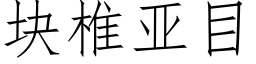 块椎亚目